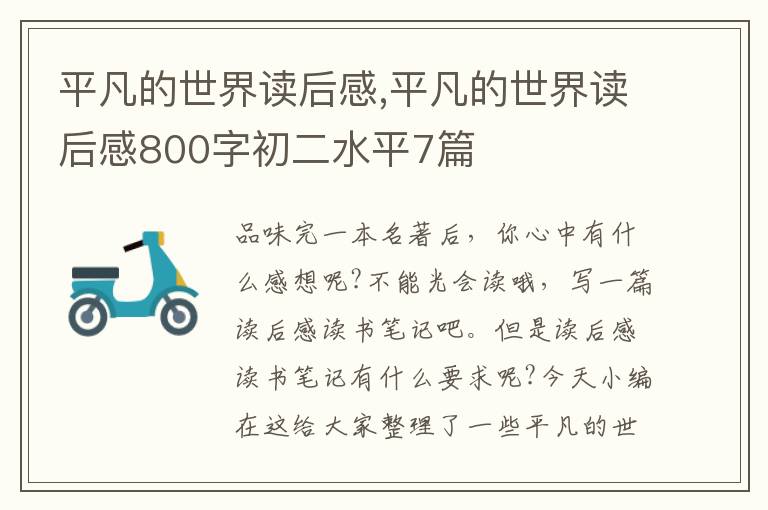 平凡的世界读后感,平凡的世界读后感800字初二水平7篇

品味完一本名著后，你心中有什么感想呢?不能光会读哦，写一篇读后感读书笔记吧。但是读后感读书笔记有什么要求呢?今天小编在这给大家整理了一些平凡的世